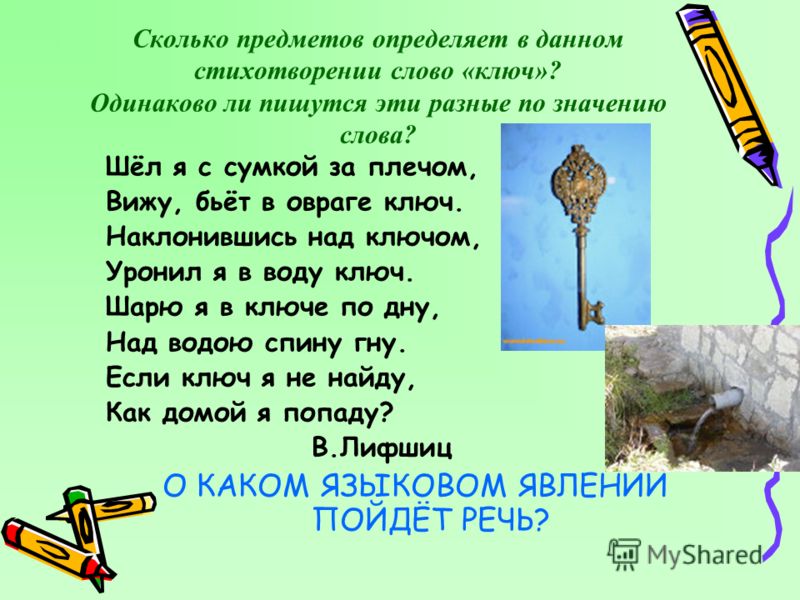 Сколько предметов определяет в данном стихотворении слово «ключ»? Одинаково ли пишутся эти разные по значению слова?

Шёл я с сумкой за плечом,
Вижу, бьёт в овраге ключ.
Наклонившись над ключом,
Уронил я в воду ключ.
Шарю я в ключе по дну,
Над водою спину гну.
Если ключ я не найду,
Как домой я попаду?
В.Лифшиц

О КАКОМ ЯЗЫКОВОМ ЯВЛЕНИИ ПОЙДЁТ РЕЧЬ?

MyShared